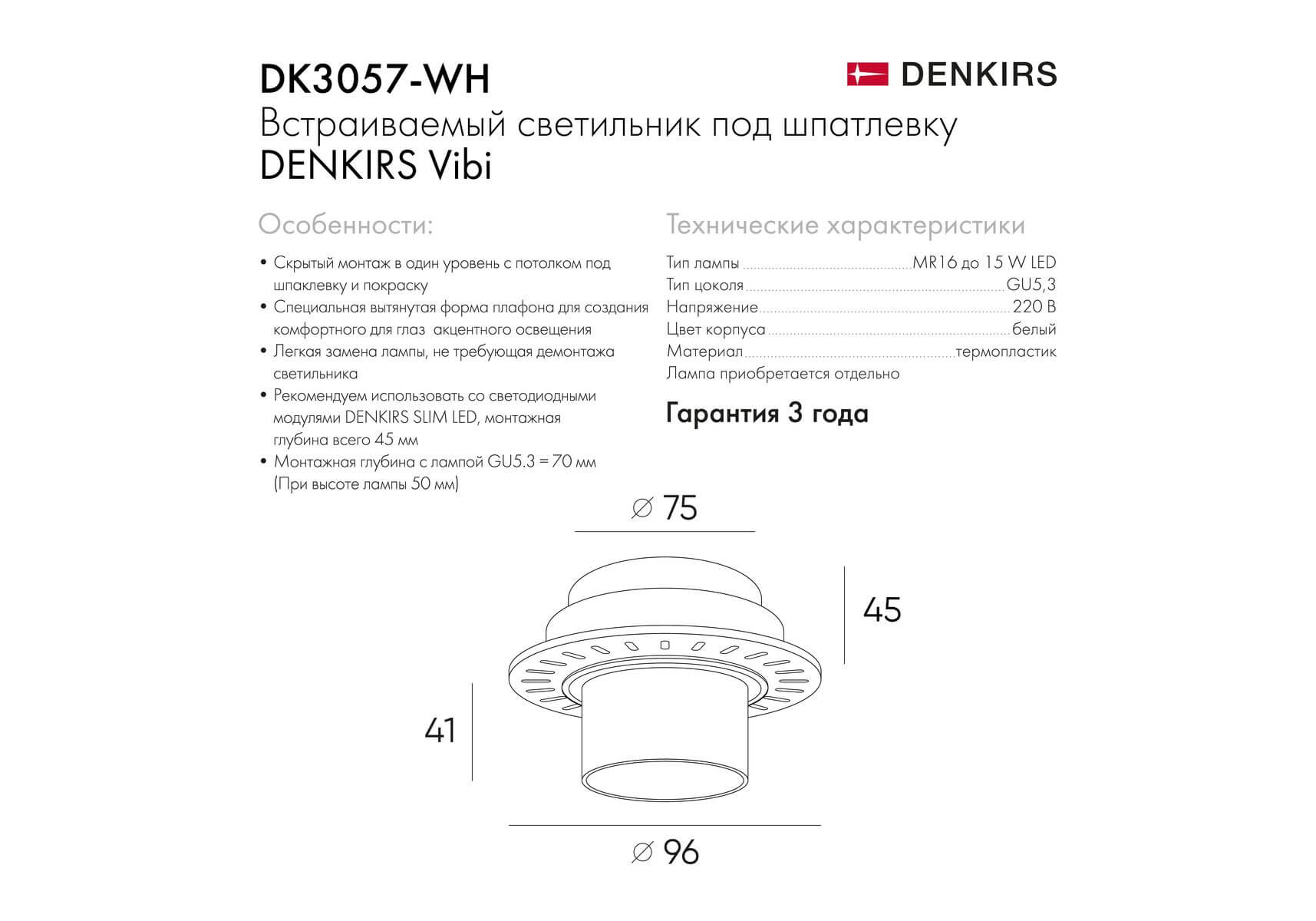 DK3057-WH

DENKIRS

Встраиваемый светильник под шпатлевку DENKIRS Vibi

Особенности:

• Скрытый монтаж в один уровень с потолком под шпаклевку и покраску
• Специальная вытянутая форма плафона для создания комфортного для глаз акцентного освещения
• Легкая замена лампы, не требующая демонтажа светильника
• Рекомендуем использовать со светодиодными модулями DENKIRS SLIM LED, монтажная глубина всего 45 мм
• Монтажная глубина с лампой GU5.3 = 70 мм (При высоте лампы 50 мм)

Технические характеристики

Тип лампы MR16 до 15 W LED
Тип цоколя GU5,3
Напряжение 220 В
Цвет корпуса белый
Материал термопластик
Лампа приобретается отдельно

Гарантия 3 года

∅ 75

45

41

∅ 96